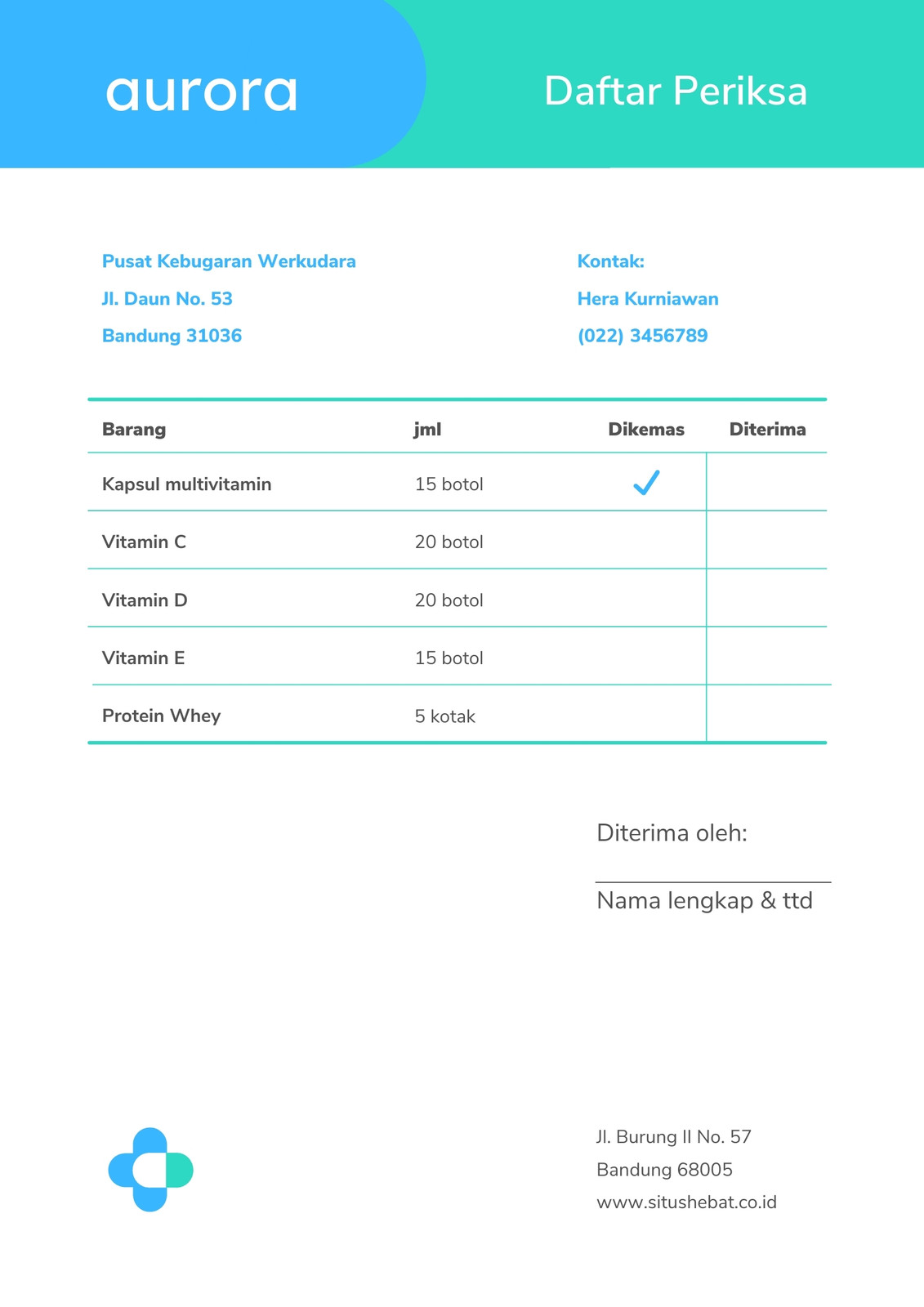 aurora

Daftar Periksa

Pusat Kebugaran Werkudara
Jl. Daun No. 53
Bandung 31036

Kontak:
Hera Kurniawan
(022) 3456789

| Barang | jml | Dikemas | Diterima |
|---|---|---|---|
| Kapsul multivitamin | 15 botol | ✓ | |
| Vitamin C | 20 botol | | |
| Vitamin D | 20 botol | | |
| Vitamin E | 15 botol | | |
| Protein Whey | 5 kotak | | |

Diterima oleh:

Nama lengkap & ttd

Jl. Burung II No. 57
Bandung 68005
www.situshebat.co.id